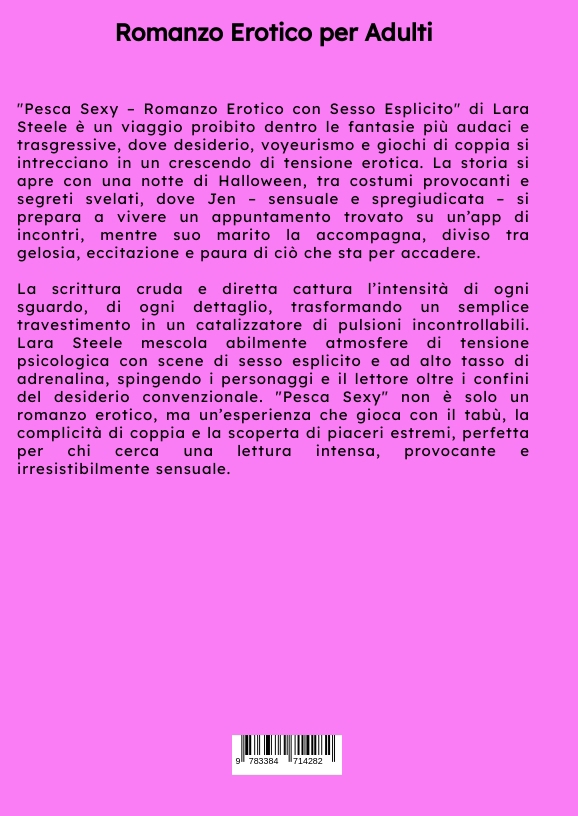 Romanzo Erotico per Adulti

"Pesca Sexy – Romanzo Erotico con Sesso Esplicito" di Lara Steele è un viaggio proibito dentro le fantasie più audaci e trasgressive, dove desiderio, voyeurismo e giochi di coppia si intrecciano in un crescendo di tensione erotica. La storia si apre con una notte di Halloween, tra costumi provocanti e segreti svelati, dove Jen – sensuale e spregiudicata – si prepara a vivere un appuntamento trovato su un'app di incontri, mentre suo marito la accompagna, diviso tra gelosia, eccitazione e paura di ciò che sta per accadere.

La scrittura cruda e diretta cattura l'intensità di ogni sguardo, di ogni dettaglio, trasformando un semplice travestimento in un catalizzatore di pulsioni incontrollabili. Lara Steele mescola abilmente atmosfere di tensione psicologica con scene di sesso esplicito e ad alto tasso di adrenalina, spingendo i personaggi e il lettore oltre i confini del desiderio convenzionale. "Pesca Sexy" non è solo un romanzo erotico, ma un'esperienza che gioca con il tabù, la complicità di coppia e la scoperta di piaceri estremi, perfetta per chi cerca una lettura intensa, provocante e irresistibilmente sensuale.

9 783384 714282